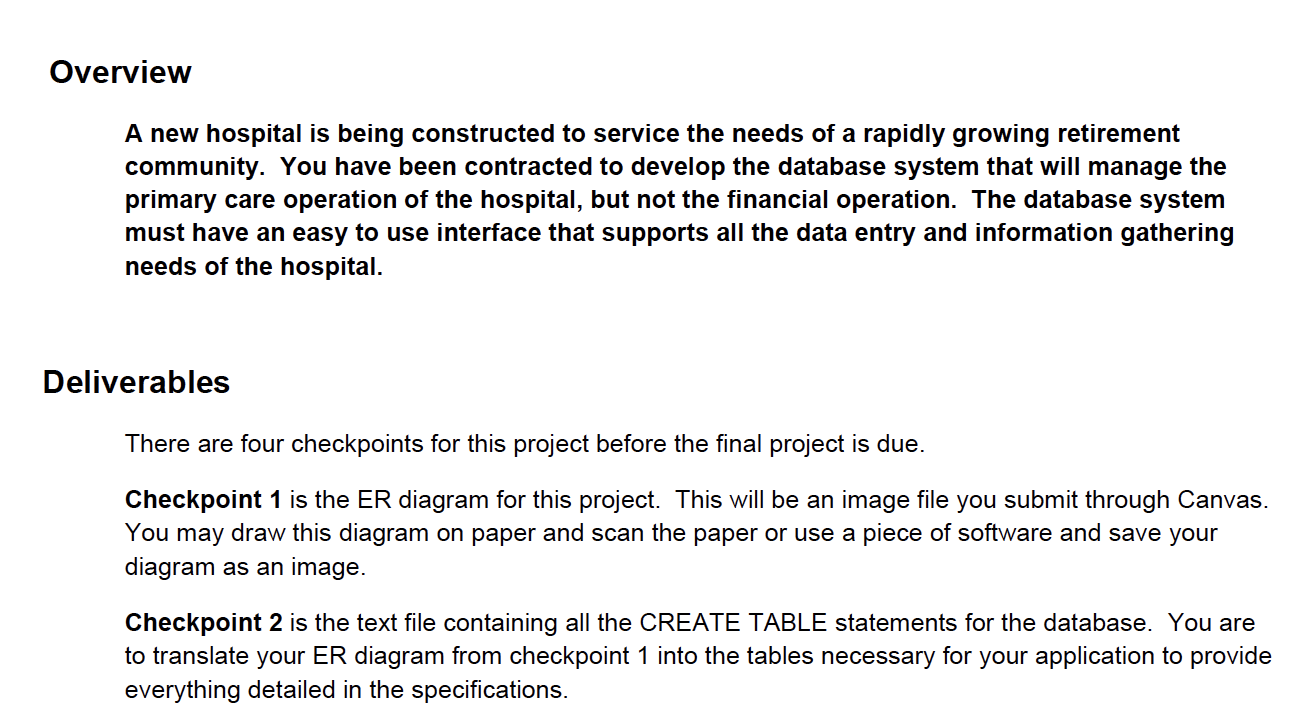 Overview

A new hospital is being constructed to service the needs of a rapidly growing retirement community. You have been contracted to develop the database system that will manage the primary care operation of the hospital, but not the financial operation. The database system must have an easy to use interface that supports all the data entry and information gathering needs of the hospital.

Deliverables

There are four checkpoints for this project before the final project is due.

Checkpoint 1 is the ER diagram for this project. This will be an image file you submit through Canvas. You may draw this diagram on paper and scan the paper or use a piece of software and save your diagram as an image.

Checkpoint 2 is the text file containing all the CREATE TABLE statements for the database. You are to translate your ER diagram from checkpoint 1 into the tables necessary for your application to provide everything detailed in the specifications.